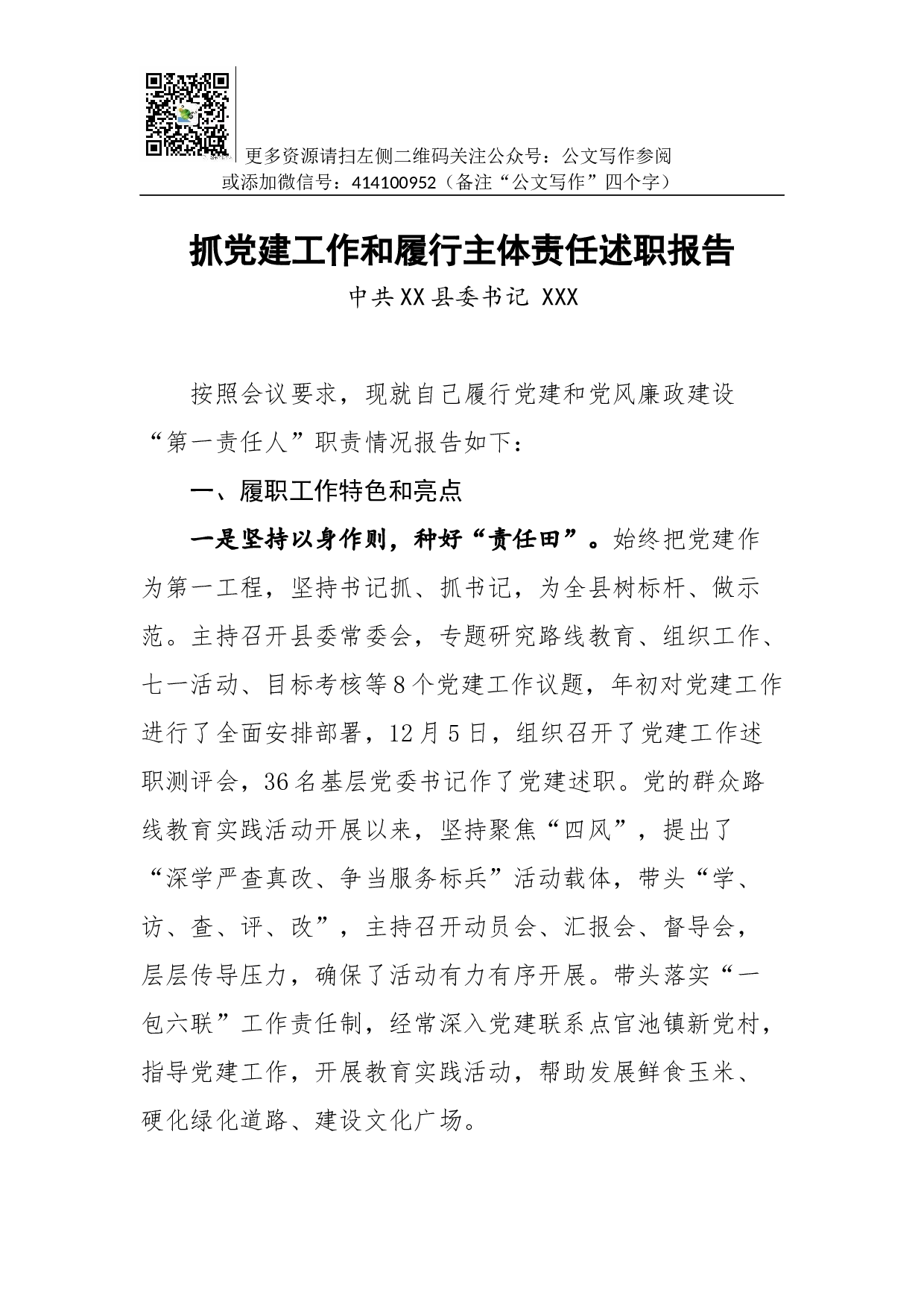 更多资源请扫左侧二维码关注公众号：公文写作参阅
或添加微信号：414100952（备注“公文写作”四个字）

抓党建工作和履行主体责任述职报告

中共XX县委书记 XXX

按照会议要求，现就自己履行党建和党风廉政建设“第一责任人”职责情况报告如下：

一、履职工作特色和亮点

一是坚持以身作则，种好“责任田”。始终把党建作为第一工程，坚持书记抓、抓书记，为全县树标杆、做示范。主持召开县委常委会，专题研究路线教育、组织工作、七一活动、目标考核等8个党建工作议题，年初对党建工作进行了全面安排部署，12月5日，组织召开了党建工作述职测评会，36名基层党委书记作了党建述职。党的群众路线教育实践活动开展以来，坚持聚焦“四风”，提出了“深学严查真改、争当服务标兵”活动载体，带头“学、访、查、评、改”，主持召开动员会、汇报会、督导会，层层传导压力，确保了活动有力有序开展。带头落实“一包六联”工作责任制，经常深入党建联系点官池镇新党村，指导党建工作，开展教育实践活动，帮助发展鲜食玉米、硬化绿化道路、建设文化广场。